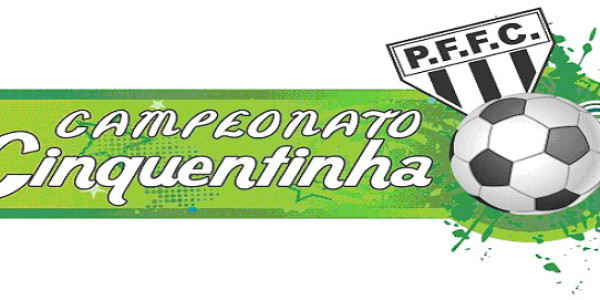 P.F.F.C.

CAMPEONATO
Cinquentinha